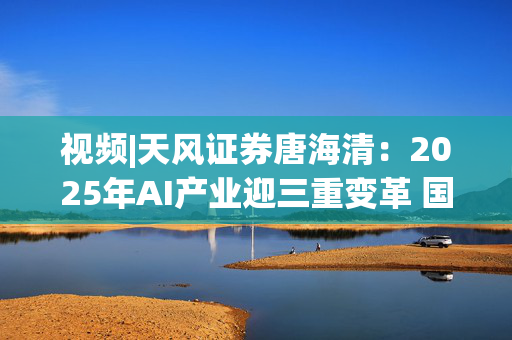 视频|天风证券唐海清：2025年AI产业迎三重变革 国